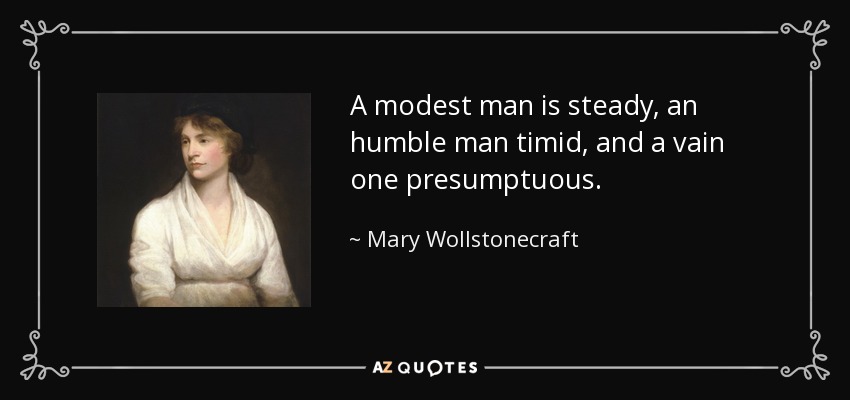 A modest man is steady, an humble man timid, and a vain one presumptuous.

~ Mary Wollstonecraft

AZ QUOTES